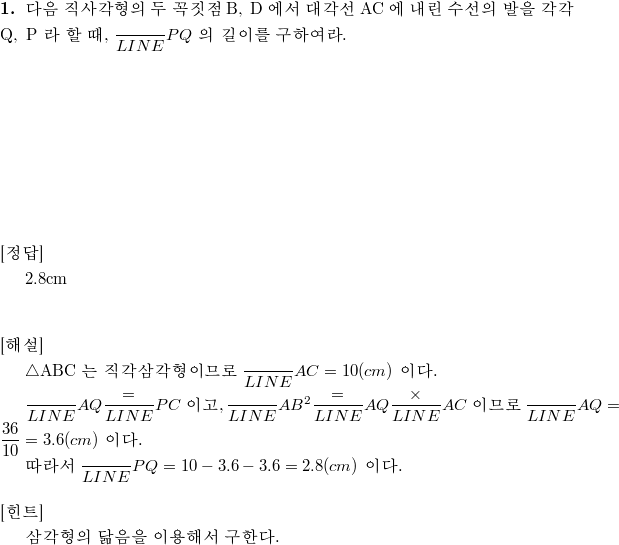 **1.** 다음 직사각형의 두 꼭짓점 B, D 에서 대각선 AC 에 내린 수선의 발을 각각 Q, P 라 할 때, $\frac{}{LINE}PQ$ 의 길이를 구하여라.

[정답]
2.8cm

[해설]
△ABC 는 직각삼각형이므로 $\frac{}{LINE}AC = 10(cm)$ 이다.
$\frac{}{LINE}AQ\frac{=}{LINE}PC$ 이고, $\frac{}{LINE}AB^2\frac{=}{LINE}AQ\frac{\times}{LINE}AC$ 이므로 $\frac{}{LINE}AQ = \frac{36}{10} = 3.6(cm)$ 이다.
따라서 $\frac{}{LINE}PQ = 10 - 3.6 - 3.6 = 2.8(cm)$ 이다.

[힌트]
삼각형의 닮음을 이용해서 구한다.